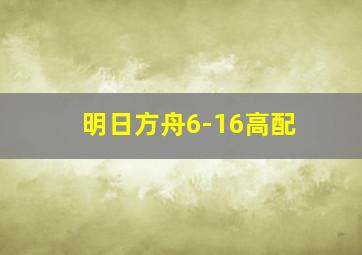 明日方舟6-16高配